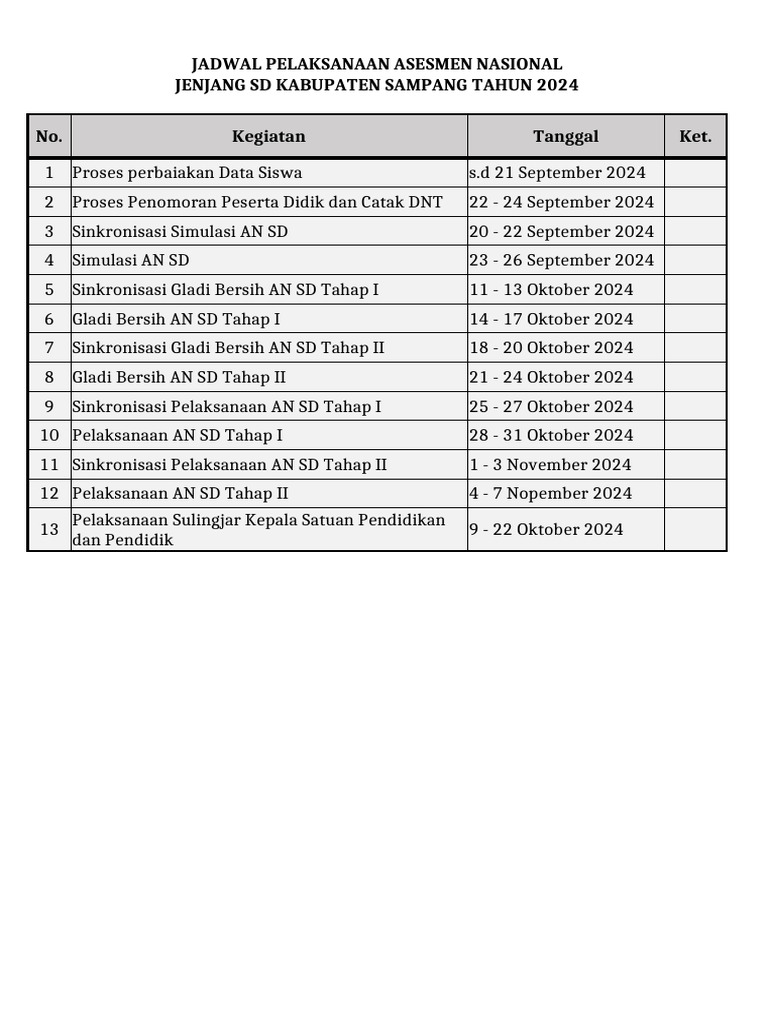 JADWAL PELAKSANAAN ASESMEN NASIONAL
JENJANG SD KABUPATEN SAMPANG TAHUN 2024

| No. | Kegiatan | Tanggal | Ket. |
|---|---|---|---|
| 1 | Proses perbaiakan Data Siswa | s.d 21 September 2024 | |
| 2 | Proses Penomoran Peserta Didik dan Catak DNT | 22 - 24 September 2024 | |
| 3 | Sinkronisasi Simulasi AN SD | 20 - 22 September 2024 | |
| 4 | Simulasi AN SD | 23 - 26 September 2024 | |
| 5 | Sinkronisasi Gladi Bersih AN SD Tahap I | 11 - 13 Oktober 2024 | |
| 6 | Gladi Bersih AN SD Tahap I | 14 - 17 Oktober 2024 | |
| 7 | Sinkronisasi Gladi Bersih AN SD Tahap II | 18 - 20 Oktober 2024 | |
| 8 | Gladi Bersih AN SD Tahap II | 21 - 24 Oktober 2024 | |
| 9 | Sinkronisasi Pelaksanaan AN SD Tahap I | 25 - 27 Oktober 2024 | |
| 10 | Pelaksanaan AN SD Tahap I | 28 - 31 Oktober 2024 | |
| 11 | Sinkronisasi Pelaksanaan AN SD Tahap II | 1 - 3 November 2024 | |
| 12 | Pelaksanaan AN SD Tahap II | 4 - 7 Nopember 2024 | |
| 13 | Pelaksanaan Sulingjar Kepala Satuan Pendidikan dan Pendidik | 9 - 22 Oktober 2024 | |